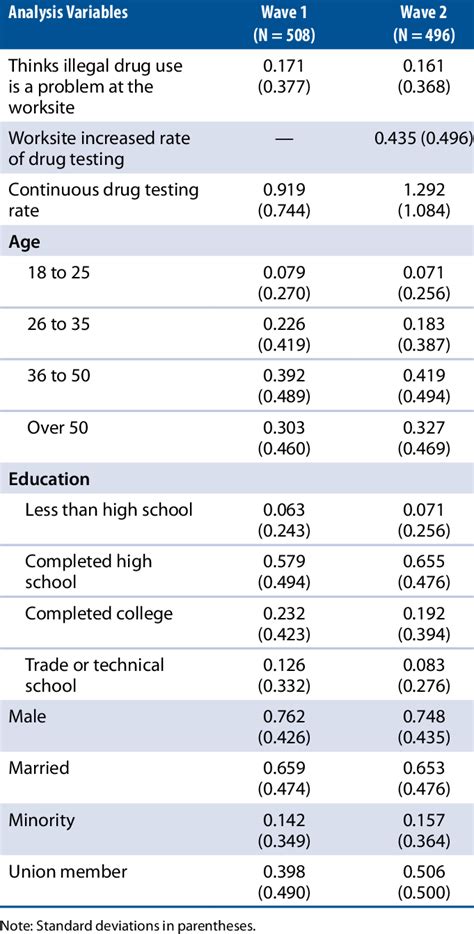 | Analysis Variables | Wave 1 (N = 508) | Wave 2 (N = 496) |
|---|---|---|
| Thinks illegal drug use is a problem at the worksite | 0.171 (0.377) | 0.161 (0.368) |
| Worksite increased rate of drug testing | — | 0.435 (0.496) |
| Continuous drug testing rate | 0.919 (0.744) | 1.292 (1.084) |
| Age | | |
| 18 to 25 | 0.079 (0.270) | 0.071 (0.256) |
| 26 to 35 | 0.226 (0.419) | 0.183 (0.387) |
| 36 to 50 | 0.392 (0.489) | 0.419 (0.494) |
| Over 50 | 0.303 (0.460) | 0.327 (0.469) |
| Education | | |
| Less than high school | 0.063 (0.243) | 0.071 (0.256) |
| Completed high school | 0.579 (0.494) | 0.655 (0.476) |
| Completed college | 0.232 (0.423) | 0.192 (0.394) |
| Trade or technical school | 0.126 (0.332) | 0.083 (0.276) |
| Male | 0.762 (0.426) | 0.748 (0.435) |
| Married | 0.659 (0.474) | 0.653 (0.476) |
| Minority | 0.142 (0.349) | 0.157 (0.364) |
| Union member | 0.398 (0.490) | 0.506 (0.500) |

Note: Standard deviations in parentheses.